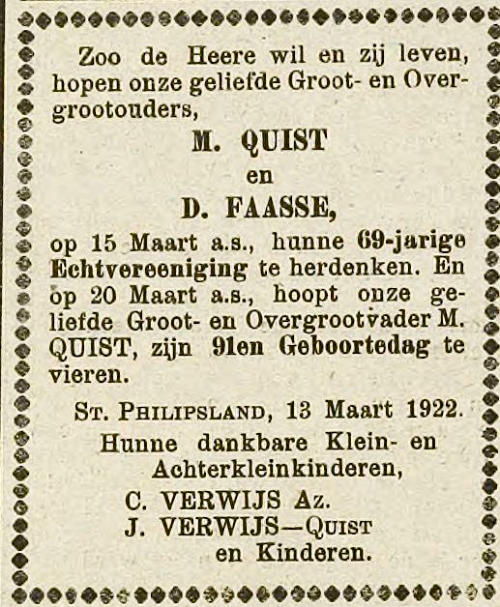 Zoo de Heere wil en zij leven, hopen onze geliefde Groot- en Overgrootouders,

M. QUIST

en

D. FAASSE,

op 15 Maart a.s., hunne 69-jarige Echtvereeniging te herdenken. En op 20 Maart a.s., hoopt onze geliefde Groot- en Overgrootvader M. QUIST, zijn 91en Geboortedag te vieren.

St. Philipsland, 13 Maart 1922.

Hunne dankbare Klein- en Achterkleinkinderen,

C. VERWIJS Az.
J. VERWIJS—Quist
en Kinderen.